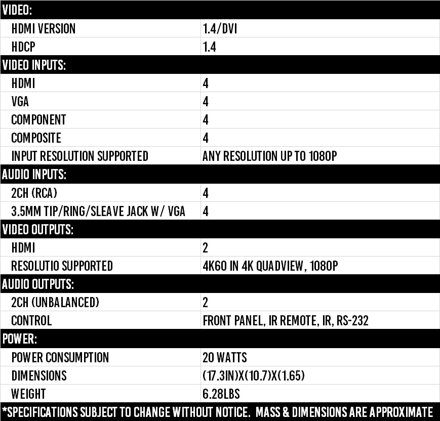 | VIDEO: | |
|---|---|
| HDMI VERSION | 1.4/DVI |
| HDCP | 1.4 |
| VIDEO INPUTS: | |
| HDMI | 4 |
| VGA | 4 |
| COMPONENT | 4 |
| COMPOSITE | 4 |
| INPUT RESOLUTION SUPPORTED | ANY RESOLUTION UP TO 1080P |
| AUDIO INPUTS: | |
| 2CH (RCA) | 4 |
| 3.5MM TIP/RING/SLEAVE JACK W/ VGA | 4 |
| VIDEO OUTPUTS: | |
| HDMI | 2 |
| RESOLUTIO SUPPORTED | 4K60 IN 4K QUADVIEW, 1080P |
| AUDIO OUTPUTS: | |
| 2CH (UNBALANCED) | 2 |
| CONTROL | FRONT PANEL, IR REMOTE, IR, RS-232 |
| POWER: | |
| POWER CONSUMPTION | 20 WATTS |
| DIMENSIONS | (17.3IN)X(10.7)X(1.65) |
| WEIGHT | 6.28LBS |

*SPECIFICATIONS SUBJECT TO CHANGE WITHOUT NOTICE. MASS & DIMENSIONS ARE APPROXIMATE